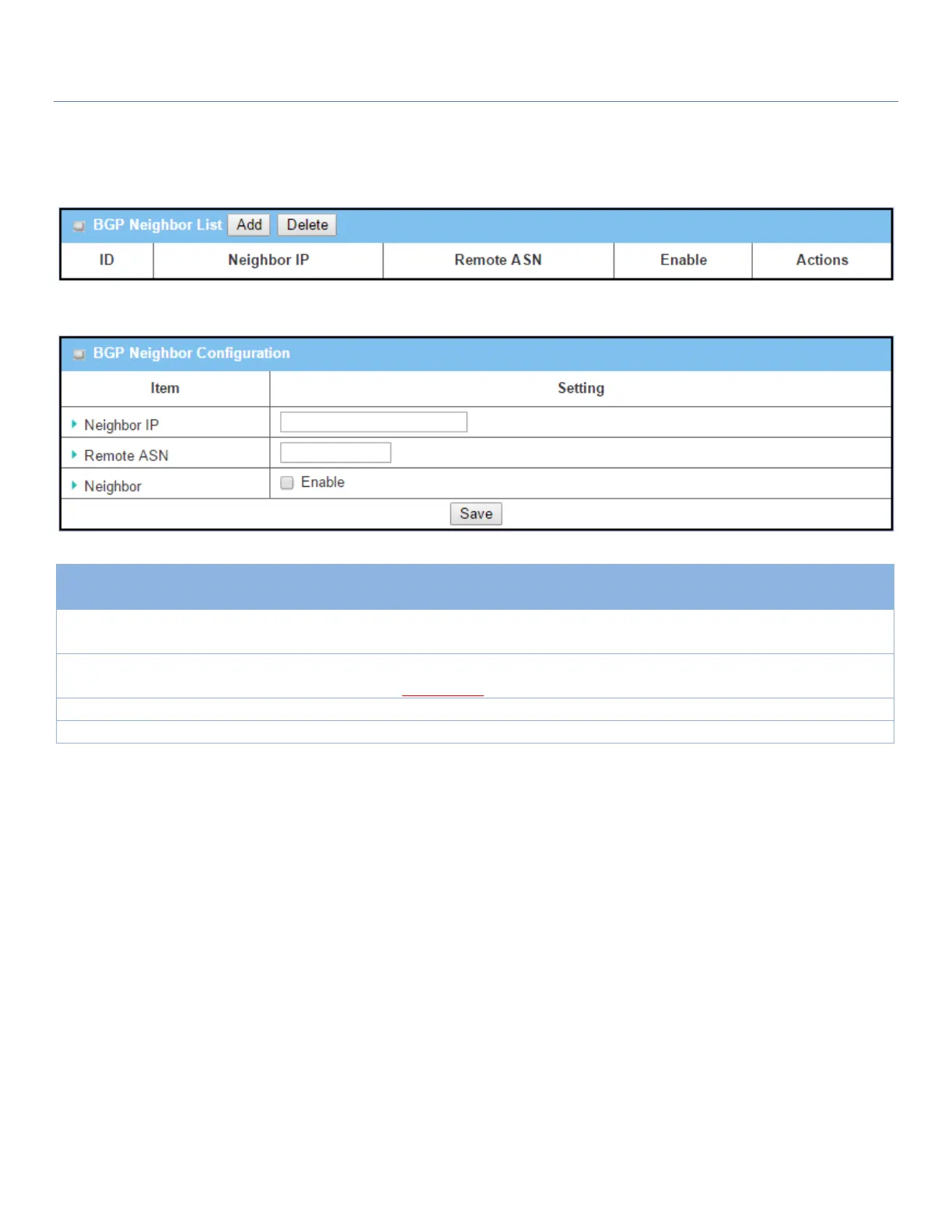 BGP Neighbor List Add Delete

| ID | Neighbor IP | Remote ASN | Enable | Actions |
|---|---|---|---|---|

BGP Neighbor Configuration

| Item | Setting |
|---|---|
| Neighbor IP | |
| Remote ASN | |
| Neighbor | Enable |

Save